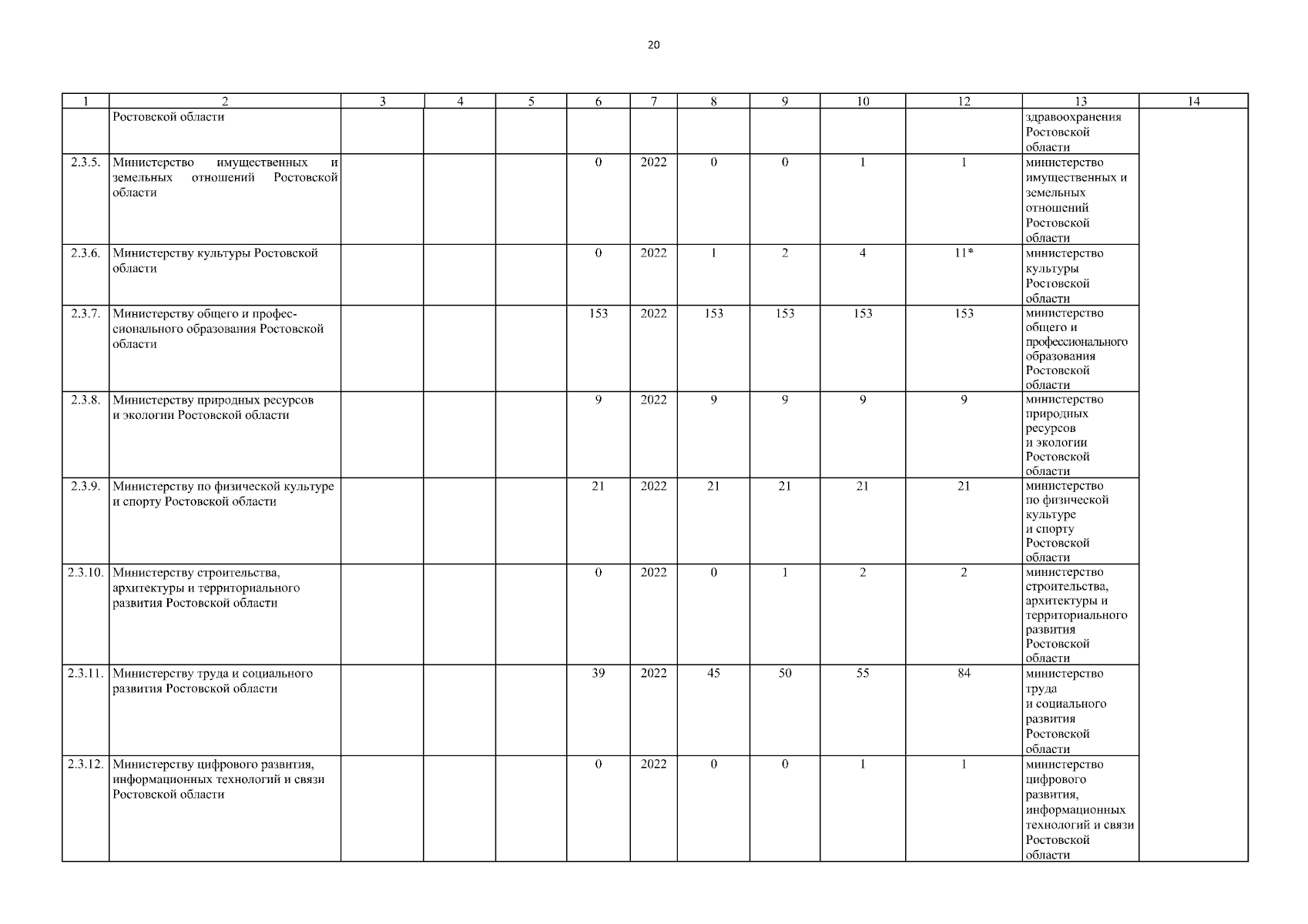 20

| 1 | 2 | 3 | 4 | 5 | 6 | 7 | 8 | 9 | 10 | 12 | 13 | 14 |
|---|---|---|---|---|---|---|---|---|---|---|---|---|
| | Ростовской области | | | | | | | | | | здравоохранения Ростовской области | |
| 2.3.5. | Министерство имущественных и земельных отношений Ростовской области | | | | 0 | 2022 | 0 | 0 | 1 | 1 | министерство имущественных и земельных отношений Ростовской области | |
| 2.3.6. | Министерству культуры Ростовской области | | | | 0 | 2022 | 1 | 2 | 4 | 11* | министерство культуры Ростовской области | |
| 2.3.7. | Министерству общего и профессионального образования Ростовской области | | | | 153 | 2022 | 153 | 153 | 153 | 153 | министерство общего и профессионального образования Ростовской области | |
| 2.3.8. | Министерству природных ресурсов и экологии Ростовской области | | | | 9 | 2022 | 9 | 9 | 9 | 9 | министерство природных ресурсов и экологии Ростовской области | |
| 2.3.9. | Министерству по физической культуре и спорту Ростовской области | | | | 21 | 2022 | 21 | 21 | 21 | 21 | министерство по физической культуре и спорту Ростовской области | |
| 2.3.10. | Министерству строительства, архитектуры и территориального развития Ростовской области | | | | 0 | 2022 | 0 | 1 | 2 | 2 | министерство строительства, архитектуры и территориального развития Ростовской области | |
| 2.3.11. | Министерству труда и социального развития Ростовской области | | | | 39 | 2022 | 45 | 50 | 55 | 84 | министерство труда и социального развития Ростовской области | |
| 2.3.12. | Министерству цифрового развития, информационных технологий и связи Ростовской области | | | | 0 | 2022 | 0 | 0 | 1 | 1 | министерство цифрового развития, информационных технологий и связи Ростовской области | |